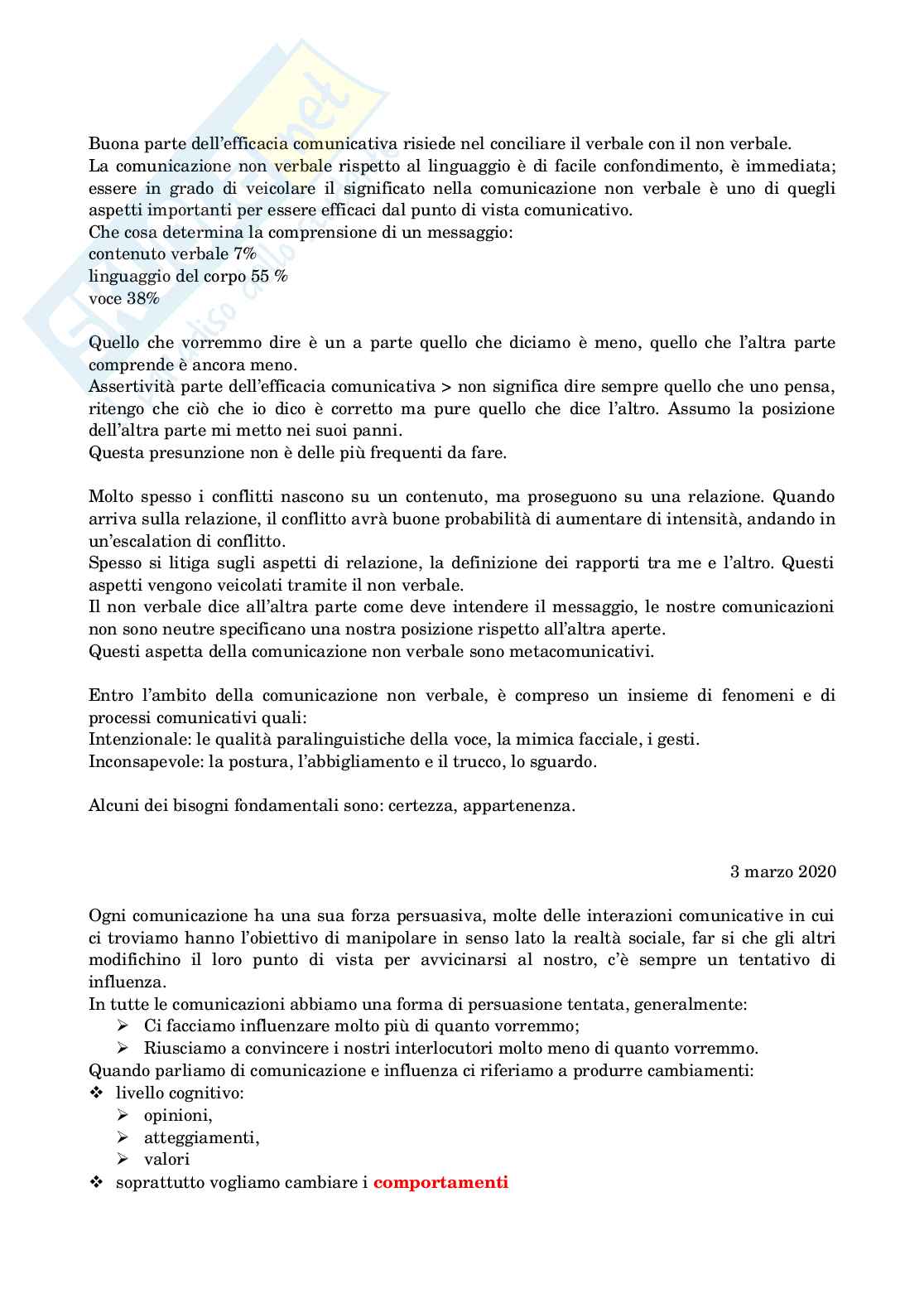 Buona parte dell'efficacia comunicativa risiede nel conciliare il verbale con il non verbale.
La comunicazione non verbale rispetto al linguaggio è di facile confondimento, è immediata; essere in grado di veicolare il significato nella comunicazione non verbale è uno di quegli aspetti importanti per essere efficaci dal punto di vista comunicativo.
Che cosa determina la comprensione di un messaggio:
contenuto verbale 7%
linguaggio del corpo 55 %
voce 38%

Quello che vorremmo dire è un a parte quello che diciamo è meno, quello che l'altra parte comprende è ancora meno.
Assertività parte dell'efficacia comunicativa > non significa dire sempre quello che uno pensa, ritengo che ciò che io dico è corretto ma pure quello che dice l'altro. Assumo la posizione dell'altra parte mi metto nei suoi panni.
Questa presunzione non è delle più frequenti da fare.

Molto spesso i conflitti nascono su un contenuto, ma proseguono su una relazione. Quando arriva sulla relazione, il conflitto avrà buone probabilità di aumentare di intensità, andando in un'escalation di conflitto.
Spesso si litiga sugli aspetti di relazione, la definizione dei rapporti tra me e l'altro. Questi aspetti vengono veicolati tramite il non verbale.
Il non verbale dice all'altra parte come deve intendere il messaggio, le nostre comunicazioni non sono neutre specificano una nostra posizione rispetto all'altra aperte.
Questi aspetta della comunicazione non verbale sono metacomunicativi.

Entro l'ambito della comunicazione non verbale, è compreso un insieme di fenomeni e di processi comunicativi quali:
Intenzionale: le qualità paralinguistiche della voce, la mimica facciale, i gesti.
Inconsapevole: la postura, l'abbigliamento e il trucco, lo sguardo.

Alcuni dei bisogni fondamentali sono: certezza, appartenenza.

3 marzo 2020

Ogni comunicazione ha una sua forza persuasiva, molte delle interazioni comunicative in cui ci troviamo hanno l'obiettivo di manipolare in senso lato la realtà sociale, far si che gli altri modifichino il loro punto di vista per avvicinarsi al nostro, c'è sempre un tentativo di influenza.
In tutte le comunicazioni abbiamo una forma di persuasione tentata, generalmente:
➢ Ci facciamo influenzare molto più di quanto vorremmo;
➢ Riusciamo a convincere i nostri interlocutori molto meno di quanto vorremmo.
Quando parliamo di comunicazione e influenza ci riferiamo a produrre cambiamenti:
❖ livello cognitivo:
➢ opinioni,
➢ atteggiamenti,
➢ valori
❖ soprattutto vogliamo cambiare i comportamenti